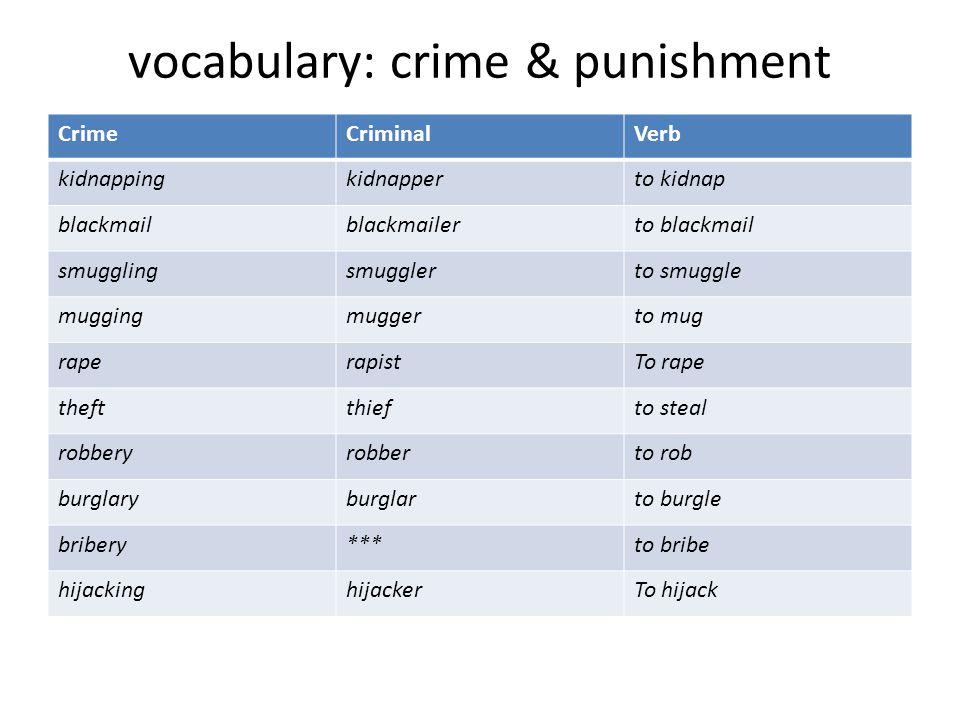 vocabulary: crime & punishment

| Crime | Criminal | Verb |
|---|---|---|
| kidnapping | kidnapper | to kidnap |
| blackmail | blackmailer | to blackmail |
| smuggling | smuggler | to smuggle |
| mugging | mugger | to mug |
| rape | rapist | To rape |
| theft | thief | to steal |
| robbery | robber | to rob |
| burglary | burglar | to burgle |
| bribery | *** | to bribe |
| hijacking | hijacker | To hijack |